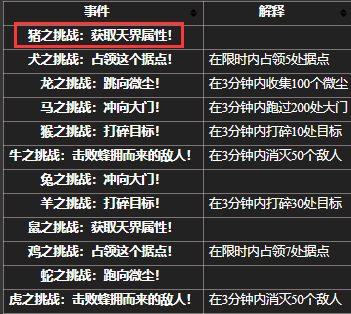 | 事件 | 解释 |
|---|---|
| 猪之挑战：获取天界属性！ | |
| 犬之挑战：占领这个据点！ | 在限时内占领5处据点 |
| 龙之挑战：跳向微尘！ | 在3分钟内收集100个微尘 |
| 马之挑战：冲向大门！ | 在3分钟内跑过200处大门 |
| 猴之挑战：打碎目标！ | 在3分钟内打碎10处目标 |
| 牛之挑战：击败蜂拥而来的敌人！ | 在3分钟内消灭50个敌人 |
| 兔之挑战：冲向大门！ | |
| 羊之挑战：打碎目标！ | 在3分钟内打碎30处目标 |
| 鼠之挑战：获取天界属性！ | |
| 鸡之挑战：占领这个据点！ | 在限时内占领7处据点 |
| 蛇之挑战：跑向微尘！ | |
| 虎之挑战：击败蜂拥而来的敌人！ | 在3分钟内消灭50个敌人 |